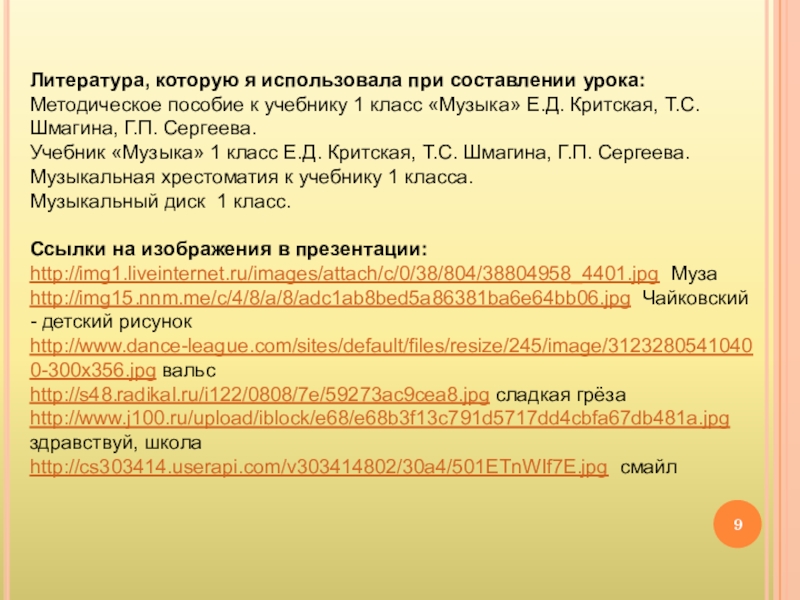 Литература, которую я использовала при составлении урока:
Методическое пособие к учебнику 1 класс «Музыка» Е.Д. Критская, Т.С. Шмагина, Г.П. Сергеева.
Учебник «Музыка» 1 класс Е.Д. Критская, Т.С. Шмагина, Г.П. Сергеева.
Музыкальная хрестоматия к учебнику 1 класса.
Музыкальный диск 1 класс.

Ссылки на изображения в презентации:
http://img1.liveinternet.ru/images/attach/c/0/38/804/38804958_4401.jpg Муза
http://img15.nnm.me/c/4/8/a/8/adc1ab8bed5a86381ba6e64bb06.jpg Чайковский - детский рисунок
http://www.dance-league.com/sites/default/files/resize/245/image/31232805410400-300x356.jpg вальс
http://s48.radikal.ru/i122/0808/7e/59273ac9cea8.jpg сладкая грёза
http://www.j100.ru/upload/iblock/e68/e68b3f13c791d5717dd4cbfa67db481a.jpg здравствуй, школа
http://cs303414.userapi.com/v303414802/30a4/501ETnWIf7E.jpg смайл

9